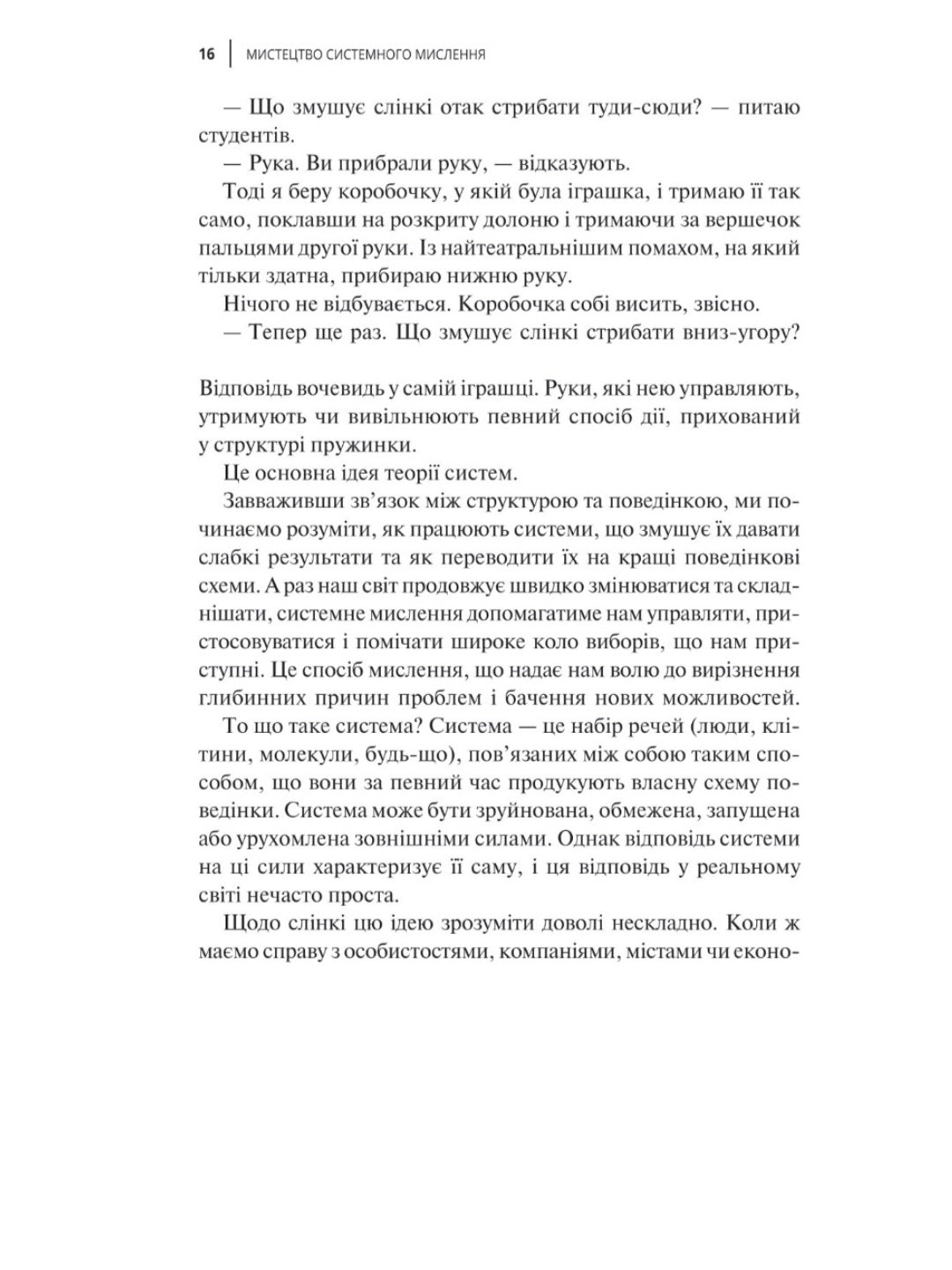 16 | МИСТЕЦТВО СИСТЕМНОГО МИСЛЕННЯ

— Що змушує слінкі отак стрибати туди-сюди? — питаю студентів.

— Рука. Ви прибрали руку, — відказують.

Тоді я беру коробочку, у якій була іграшка, і тримаю її так само, поклавши на розкриту долоню і тримаючи за вершечок пальцями другої руки. Із найтеатральнішим помахом, на який тільки здатна, прибираю нижню руку.

Нічого не відбувається. Коробочка собі висить, звісно.

— Тепер ще раз. Що змушує слінкі стрибати вниз-угору?

Відповідь вочевидь у самій іграшці. Руки, які нею управляють, утримують чи вивільнюють певний спосіб дії, прихований у структурі пружинки.

Це основна ідея теорії систем.

Завваживши зв'язок між структурою та поведінкою, ми починаємо розуміти, як працюють системи, що змушує їх давати слабкі результати та як переводити їх на кращі поведінкові схеми. А раз наш світ продовжує швидко змінюватися та складнішати, системне мислення допомагатиме нам управляти, пристосовуватися і помічати широке коло виборів, що нам приступні. Це спосіб мислення, що надає нам волю до вирізнення глибинних причин проблем і бачення нових можливостей.

То що таке система? Система — це набір речей (люди, клітини, молекули, будь-що), пов'язаних між собою таким способом, що вони за певний час продукують власну схему поведінки. Система може бути зруйнована, обмежена, запущена або урухомлена зовнішніми силами. Однак відповідь системи на ці сили характеризує її саму, і ця відповідь у реальному світі нечасто проста.

Щодо слінкі цю ідею зрозуміти доволі нескладно. Коли ж маємо справу з особистостями, компаніями, містами чи еконо-